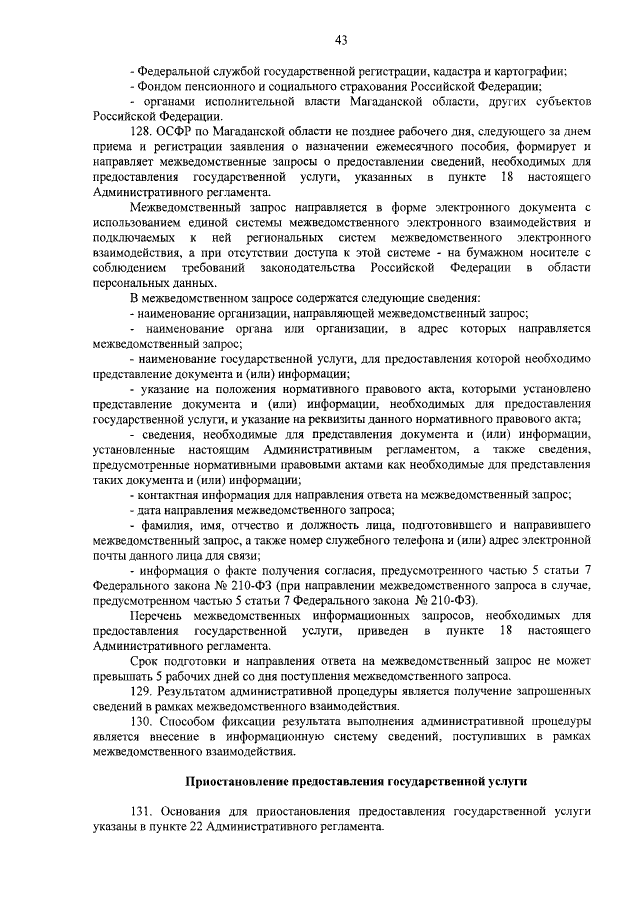 43

- Федеральной службой государственной регистрации, кадастра и картографии;
- Фондом пенсионного и социального страхования Российской Федерации;
- органами исполнительной власти Магаданской области, других субъектов Российской Федерации.

128. ОСФР по Магаданской области не позднее рабочего дня, следующего за днем приема и регистрации заявления о назначении ежемесячного пособия, формирует и направляет межведомственные запросы о предоставлении сведений, необходимых для предоставления государственной услуги, указанных в пункте 18 настоящего Административного регламента.

Межведомственный запрос направляется в форме электронного документа с использованием единой системы межведомственного электронного взаимодействия и подключаемых к ней региональных систем межведомственного электронного взаимодействия, а при отсутствии доступа к этой системе - на бумажном носителе с соблюдением требований законодательства Российской Федерации в области персональных данных.

В межведомственном запросе содержатся следующие сведения:
- наименование организации, направляющей межведомственный запрос;
- наименование органа или организации, в адрес которых направляется межведомственный запрос;
- наименование государственной услуги, для предоставления которой необходимо представление документа и (или) информации;
- указание на положения нормативного правового акта, которыми установлено представление документа и (или) информации, необходимых для предоставления государственной услуги, и указание на реквизиты данного нормативного правового акта;
- сведения, необходимые для представления документа и (или) информации, установленные настоящим Административным регламентом, а также сведения, предусмотренные нормативными правовыми актами как необходимые для представления таких документа и (или) информации;
- контактная информация для направления ответа на межведомственный запрос;
- дата направления межведомственного запроса;
- фамилия, имя, отчество и должность лица, подготовившего и направившего межведомственный запрос, а также номер служебного телефона и (или) адрес электронной почты данного лица для связи;
- информация о факте получения согласия, предусмотренного частью 5 статьи 7 Федерального закона № 210-ФЗ (при направлении межведомственного запроса в случае, предусмотренном частью 5 статьи 7 Федерального закона № 210-ФЗ).

Перечень межведомственных информационных запросов, необходимых для предоставления государственной услуги, приведен в пункте 18 настоящего Административного регламента.

Срок подготовки и направления ответа на межведомственный запрос не может превышать 5 рабочих дней со дня поступления межведомственного запроса.

129. Результатом административной процедуры является получение запрошенных сведений в рамках межведомственного взаимодействия.

130. Способом фиксации результата выполнения административной процедуры является внесение в информационную систему сведений, поступивших в рамках межведомственного взаимодействия.

Приостановление предоставления государственной услуги

131. Основания для приостановления предоставления государственной услуги указаны в пункте 22 Административного регламента.